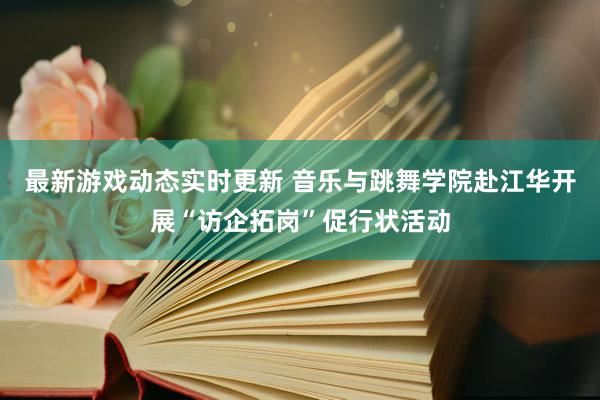 最新游戏动态实时更新 音乐与跳舞学院赴江华开展“访企拓岗”促行状活动